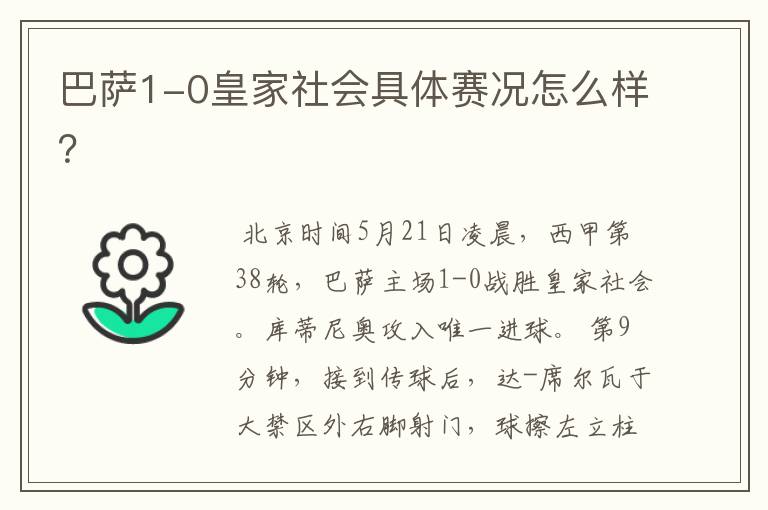 巴萨1-0皇家社会具体赛况怎么样?

北京时间5月21日凌晨，西甲第38轮，巴萨主场1-0战胜皇家社会。库蒂尼奥攻入唯一进球。第9分钟，接到传球后，达-席尔瓦于大禁区外右脚射门，球擦左立柱